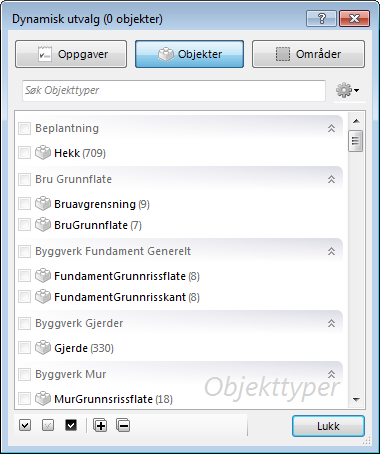 Dynamisk utvalg (0 objekter)

?

Oppgaver

Objekter

Områder

Søk Objekttyper

Beplantning

Hekk (709)

Bru Grunnflate

Bruavgrensning (9)

BruGrunnflate (7)

Byggverk Fundament Generelt

FundamentGrunnrissflate (8)

FundamentGrunnrisskant (8)

Byggverk Gjerder

Gjerde (330)

Byggverk Mur

MurGrunnsrissflate (18)

Objekttyper

Lukk